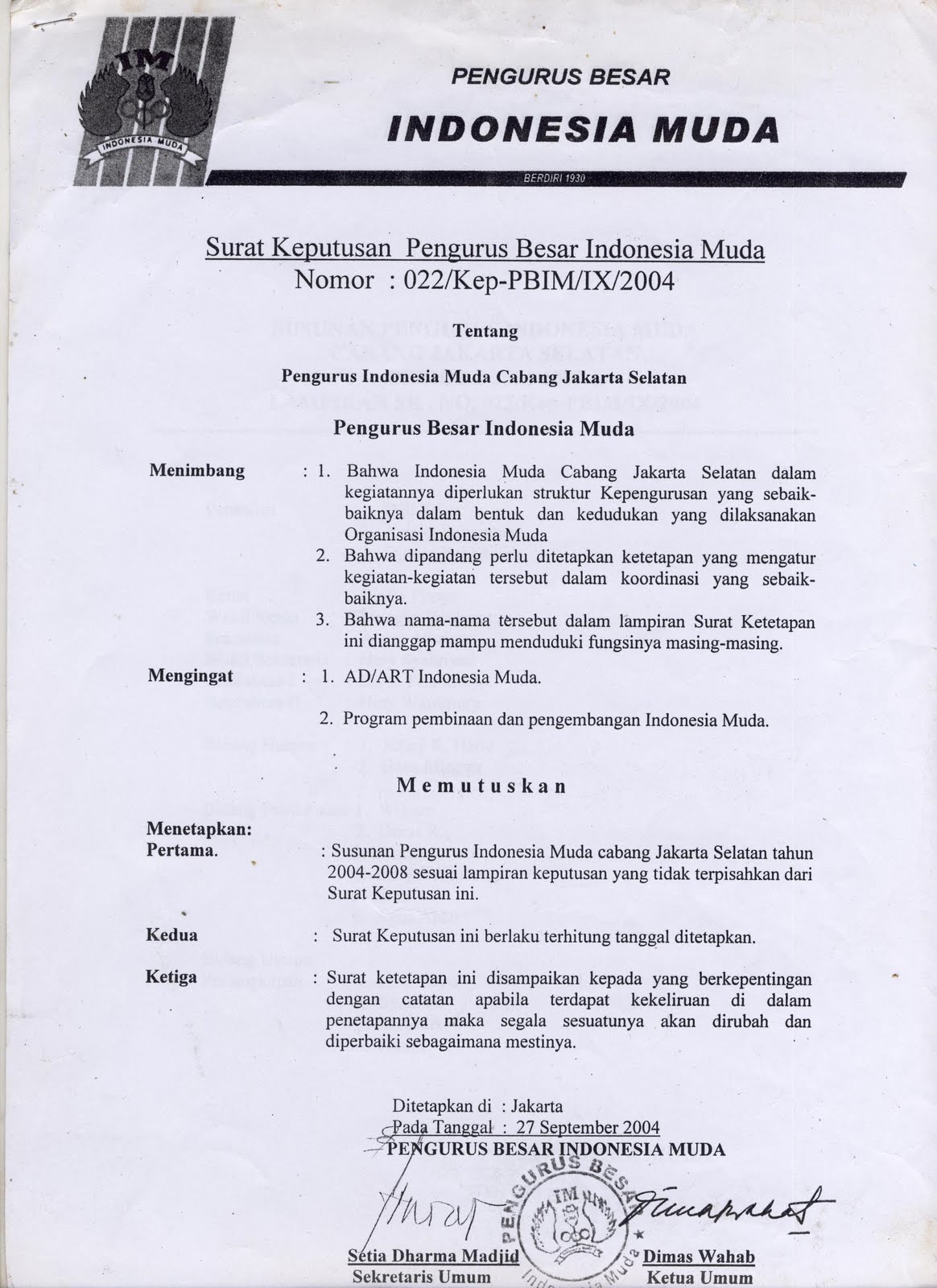 IM
INDONESIA MUDA

PENGURUS BESAR
INDONESIA MUDA
BERDIRI 1930

Surat Keputusan Pengurus Besar Indonesia Muda
Nomor : 022/Kep-PBIM/IX/2004

Tentang

Pengurus Indonesia Muda Cabang Jakarta Selatan

Pengurus Besar Indonesia Muda

Menimbang : 1. Bahwa Indonesia Muda Cabang Jakarta Selatan dalam kegiatannya diperlukan struktur Kepengurusan yang sebaik-baiknya dalam bentuk dan kedudukan yang dilaksanakan Organisasi Indonesia Muda
2. Bahwa dipandang perlu ditetapkan ketetapan yang mengatur kegiatan-kegiatan tersebut dalam koordinasi yang sebaik-baiknya.
3. Bahwa nama-nama tersebut dalam lampiran Surat Ketetapan ini dianggap mampu menduduki fungsinya masing-masing.

Mengingat : 1. AD/ART Indonesia Muda.
2. Program pembinaan dan pengembangan Indonesia Muda.

Memutuskan

Menetapkan:
Pertama. : Susunan Pengurus Indonesia Muda cabang Jakarta Selatan tahun 2004-2008 sesuai lampiran keputusan yang tidak terpisahkan dari Surat Keputusan ini.

Kedua : Surat Keputusan ini berlaku terhitung tanggal ditetapkan.

Ketiga : Surat ketetapan ini disampaikan kepada yang berkepentingan dengan catatan apabila terdapat kekeliruan di dalam penetapannya maka segala sesuatunya akan dirubah dan diperbaiki sebagaimana mestinya.

Ditetapkan di : Jakarta
Pada Tanggal : 27 September 2004
PENGURUS BESAR INDONESIA MUDA

PENGURUS BESAR IM Indonesia Muda

Setia Dharma Madjid
Sekretaris Umum

Dimas Wahab
Ketua Umum